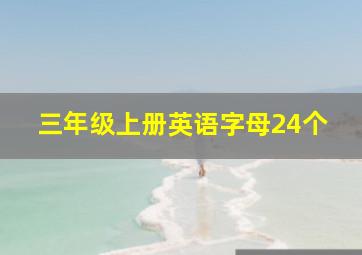 三年级上册英语字母24个